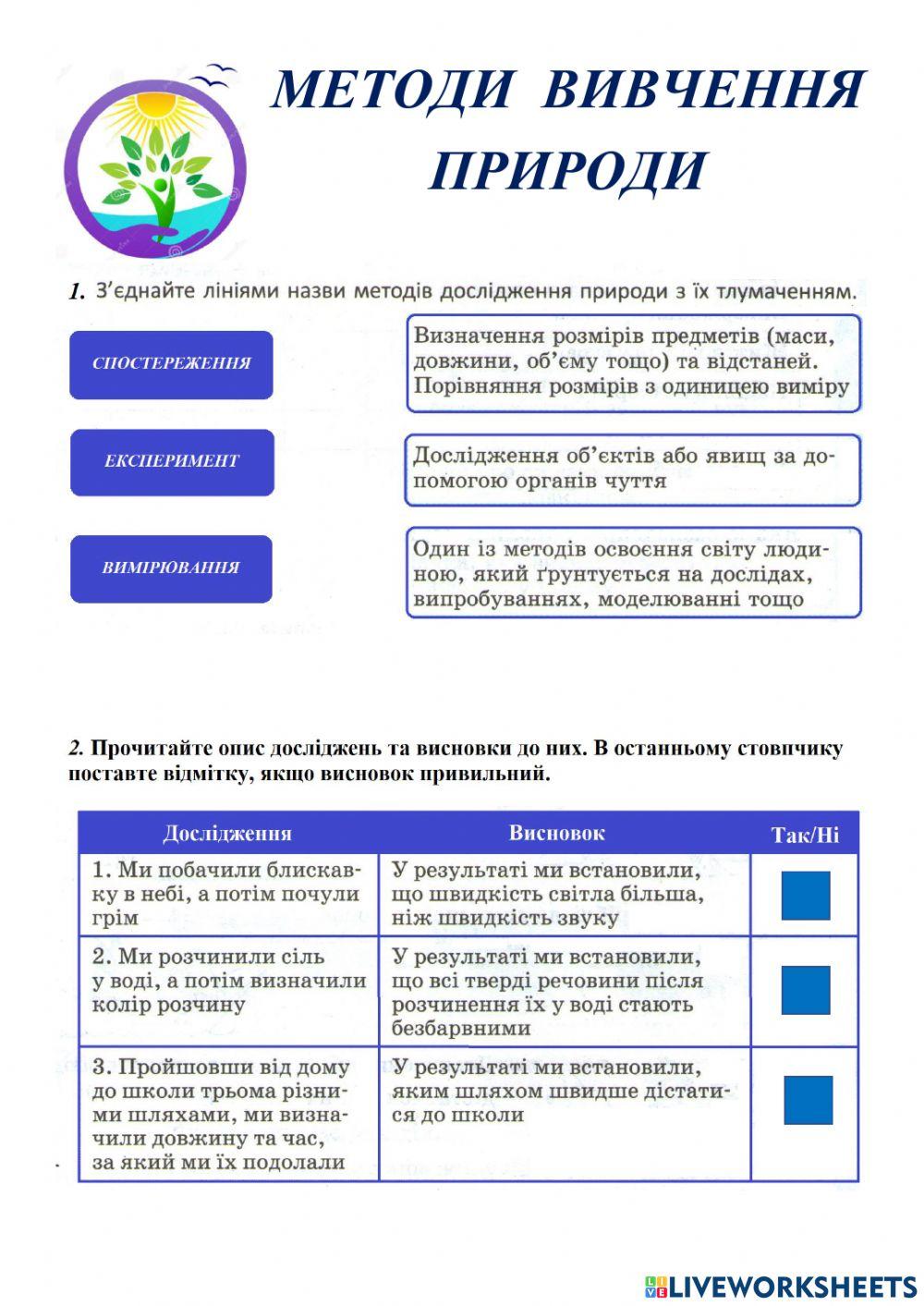 МЕТОДИ ВИВЧЕННЯ ПРИРОДИ

1. З'єднайте лініями назви методів дослідження природи з їх тлумаченням.

СПОСТЕРЕЖЕННЯ

ЕКСПЕРИМЕНТ

ВИМІРЮВАННЯ

Визначення розмірів предметів (маси, довжини, об'єму тощо) та відстаней. Порівняння розмірів з одиницею виміру

Дослідження об'єктів або явищ за допомогою органів чуття

Один із методів освоєння світу людиною, який ґрунтується на дослідах, випробуваннях, моделюванні тощо

2. Прочитайте опис досліджень та висновки до них. В останньому стовпчику поставте відмітку, якщо висновок привильний.

| Дослідження | Висновок | Так/Ні |
|---|---|---|
| 1. Ми побачили блискавку в небі, а потім почули грім | У результаті ми встановили, що швидкість світла більша, ніж швидкість звуку | |
| 2. Ми розчинили сіль у воді, а потім визначили колір розчину | У результаті ми встановили, що всі тверді речовини після розчинення їх у воді стають безбарвними | |
| 3. Пройшовши від дому до школи трьома різними шляхами, ми визначили довжину та час, за який ми їх подолали | У результаті ми встановили, яким шляхом швидше дістатися до школи | |

LIVEWORKSHEETS